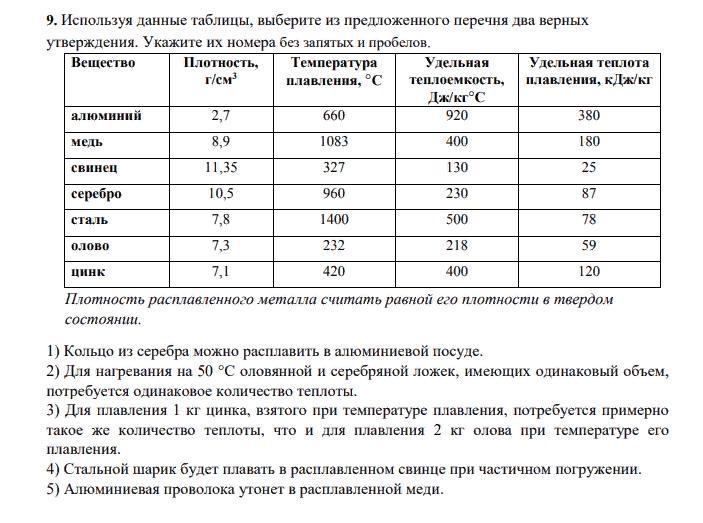 **9.** Используя данные таблицы, выберите из предложенного перечня два верных утверждения. Укажите их номера без запятых и пробелов.

| Вещество | Плотность, г/см$^3$ | Температура плавления, °С | Удельная теплоемкость, Дж/кг°С | Удельная теплота плавления, кДж/кг |
|---|---|---|---|---|
| алюминий | 2,7 | 660 | 920 | 380 |
| медь | 8,9 | 1083 | 400 | 180 |
| свинец | 11,35 | 327 | 130 | 25 |
| серебро | 10,5 | 960 | 230 | 87 |
| сталь | 7,8 | 1400 | 500 | 78 |
| олово | 7,3 | 232 | 218 | 59 |
| цинк | 7,1 | 420 | 400 | 120 |

Плотность расплавленного металла считать равной его плотности в твердом состоянии.

1) Кольцо из серебра можно расплавить в алюминиевой посуде.
2) Для нагревания на 50 °С оловянной и серебряной ложек, имеющих одинаковый объем, потребуется одинаковое количество теплоты.
3) Для плавления 1 кг цинка, взятого при температуре плавления, потребуется примерно такое же количество теплоты, что и для плавления 2 кг олова при температуре его плавления.
4) Стальной шарик будет плавать в расплавленном свинце при частичном погружении.
5) Алюминиевая проволока утонет в расплавленной меди.